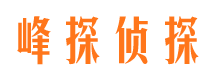 峰探侦探